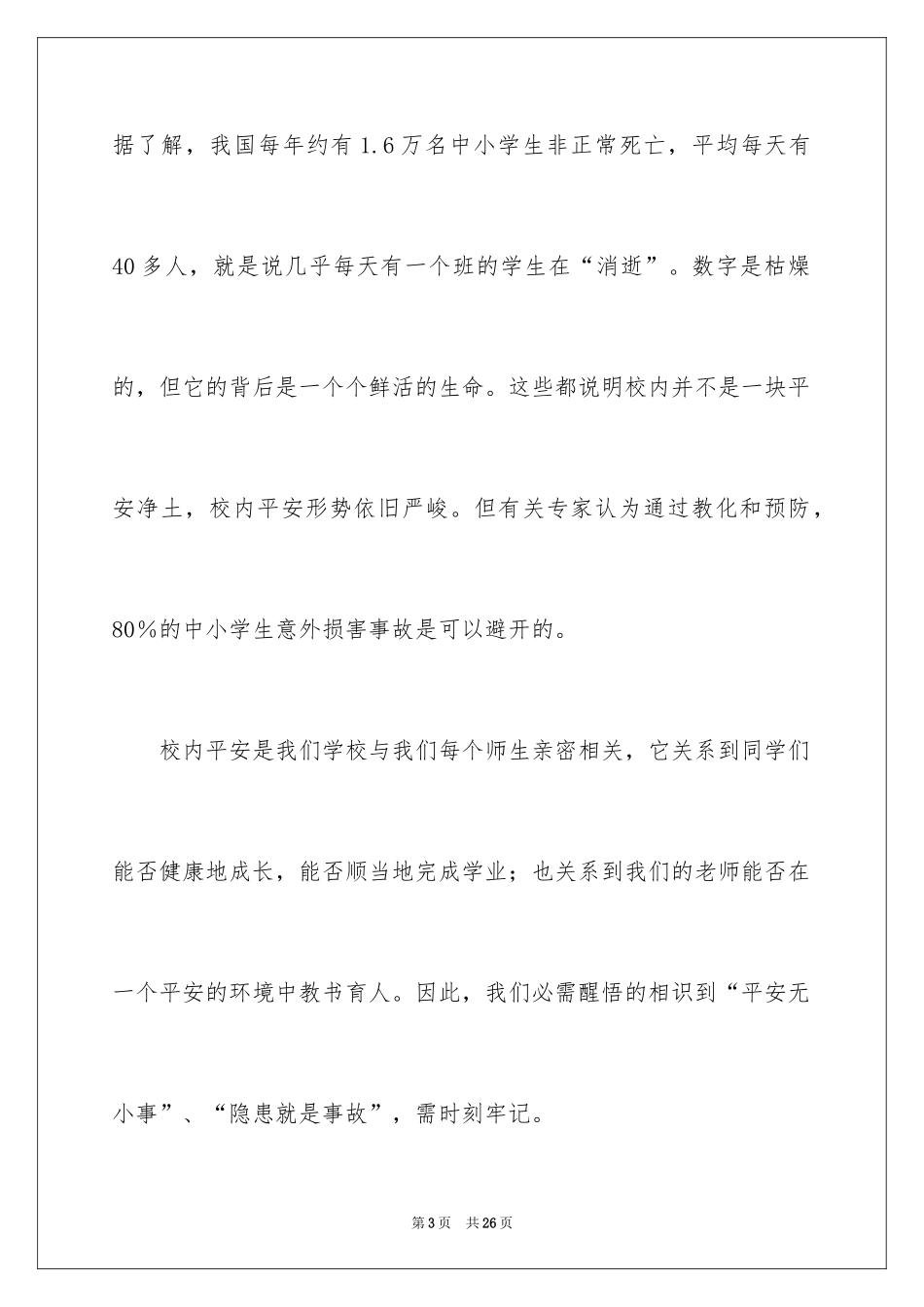 据了解，我国每年约有1.6万名中小学生非正常死亡，平均每天有40多人，就是说几乎每天有一个班的学生在“消逝”。数字是枯燥的，但它的背后是一个个鲜活的生命。这些都说明校内并不是一块平安净土，校内平安形势依旧严峻。但有关专家认为通过教化和预防，80％的中小学生意外损害事故是可以避开的。

校内平安是我们学校与我们每个师生亲密相关，它关系到同学们能否健康地成长，能否顺当地完成学业；也关系到我们的老师能否在一个平安的环境中教书育人。因此，我们必需醒悟的相识到“平安无小事”、“隐患就是事故”，需时刻牢记。

第3页 共26页